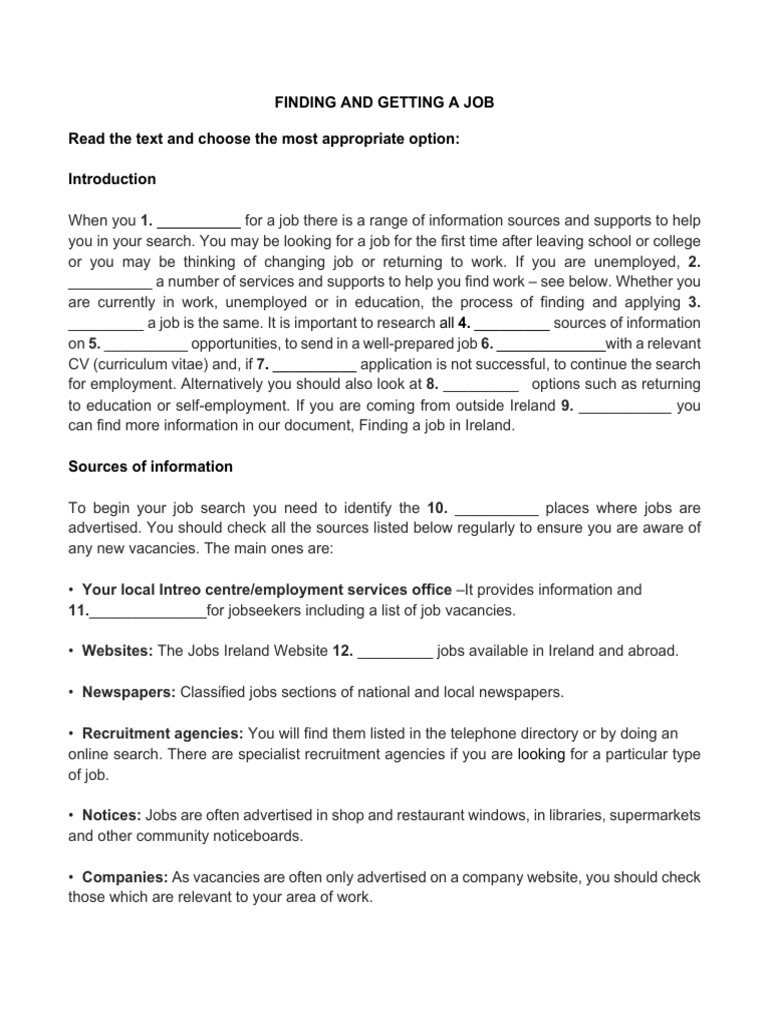 FINDING AND GETTING A JOB

Read the text and choose the most appropriate option:

Introduction

When you 1. __________ for a job there is a range of information sources and supports to help you in your search. You may be looking for a job for the first time after leaving school or college or you may be thinking of changing job or returning to work. If you are unemployed, 2. __________ a number of services and supports to help you find work – see below. Whether you are currently in work, unemployed or in education, the process of finding and applying 3. _________ a job is the same. It is important to research all 4. _________ sources of information on 5. __________ opportunities, to send in a well-prepared job 6. _____________with a relevant CV (curriculum vitae) and, if 7. __________ application is not successful, to continue the search for employment. Alternatively you should also look at 8. _________ options such as returning to education or self-employment. If you are coming from outside Ireland 9. ___________ you can find more information in our document, Finding a job in Ireland.

Sources of information

To begin your job search you need to identify the 10. __________ places where jobs are advertised. You should check all the sources listed below regularly to ensure you are aware of any new vacancies. The main ones are:

• Your local Intreo centre/employment services office –It provides information and 11.______________for jobseekers including a list of job vacancies.

• Websites: The Jobs Ireland Website 12. _________ jobs available in Ireland and abroad.

• Newspapers: Classified jobs sections of national and local newspapers.

• Recruitment agencies: You will find them listed in the telephone directory or by doing an online search. There are specialist recruitment agencies if you are looking for a particular type of job.

• Notices: Jobs are often advertised in shop and restaurant windows, in libraries, supermarkets and other community noticeboards.

• Companies: As vacancies are often only advertised on a company website, you should check those which are relevant to your area of work.